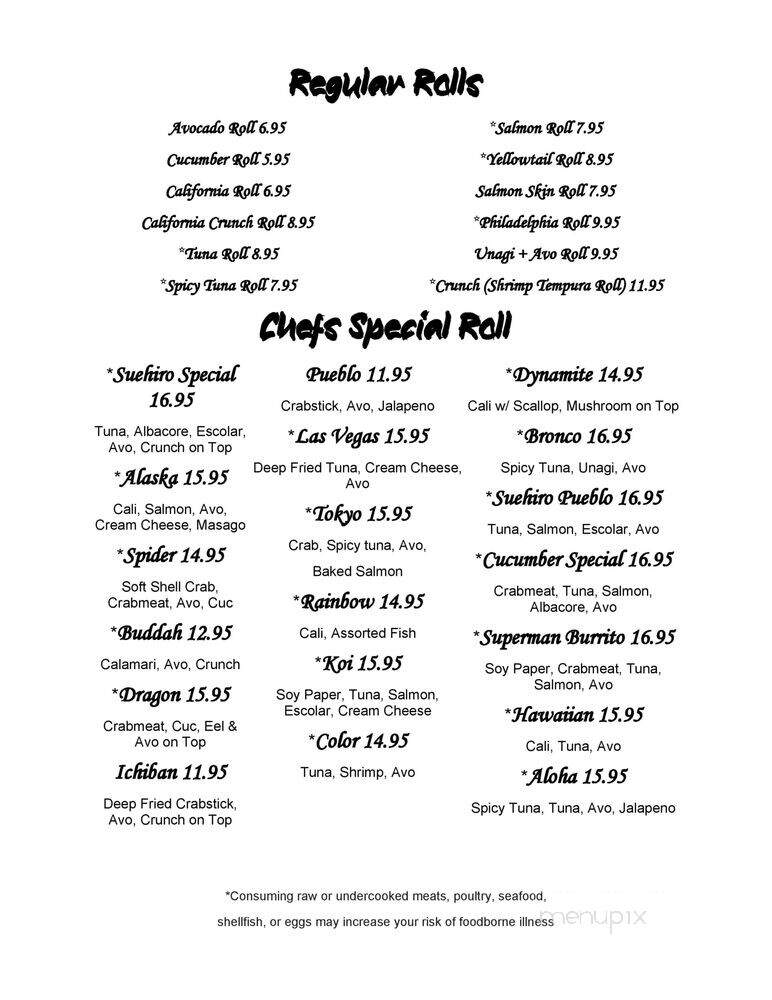 Regular Rolls

Avocado Roll 6.95
Cucumber Roll 5.95
California Roll 6.95
California Crunch Roll 8.95
*Tuna Roll 8.95
*Spicy Tuna Roll 7.95

*Salmon Roll 7.95
*Yellowtail Roll 8.95
Salmon Skin Roll 7.95
*Philadelphia Roll 9.95
Unagi + Avo Roll 9.95
*Crunch (Shrimp Tempura Roll) 11.95

Chefs Special Roll

*Suehiro Special 16.95
Tuna, Albacore, Escolar, Avo, Crunch on Top

*Alaska 15.95
Cali, Salmon, Avo, Cream Cheese, Masago

*Spider 14.95
Soft Shell Crab, Crabmeat, Avo, Cuc

*Buddah 12.95
Calamari, Avo, Crunch

*Dragon 15.95
Crabmeat, Cuc, Eel & Avo on Top

Ichiban 11.95
Deep Fried Crabstick, Avo, Crunch on Top

Pueblo 11.95
Crabstick, Avo, Jalapeno

*Las Vegas 15.95
Deep Fried Tuna, Cream Cheese, Avo

*Tokyo 15.95
Crab, Spicy tuna, Avo,
Baked Salmon

*Rainbow 14.95
Cali, Assorted Fish

*Koi 15.95
Soy Paper, Tuna, Salmon, Escolar, Cream Cheese

*Color 14.95
Tuna, Shrimp, Avo

*Dynamite 14.95
Cali w/ Scallop, Mushroom on Top

*Bronco 16.95
Spicy Tuna, Unagi, Avo

*Suehiro Pueblo 16.95
Tuna, Salmon, Escolar, Avo

*Cucumber Special 16.95
Crabmeat, Tuna, Salmon, Albacore, Avo

*Superman Burrito 16.95
Soy Paper, Crabmeat, Tuna, Salmon, Avo

*Hawaiian 15.95
Cali, Tuna, Avo

*Aloha 15.95
Spicy Tuna, Tuna, Avo, Jalapeno

*Consuming raw or undercooked meats, poultry, seafood, shellfish, or eggs may increase your risk of foodborne illness

menupix